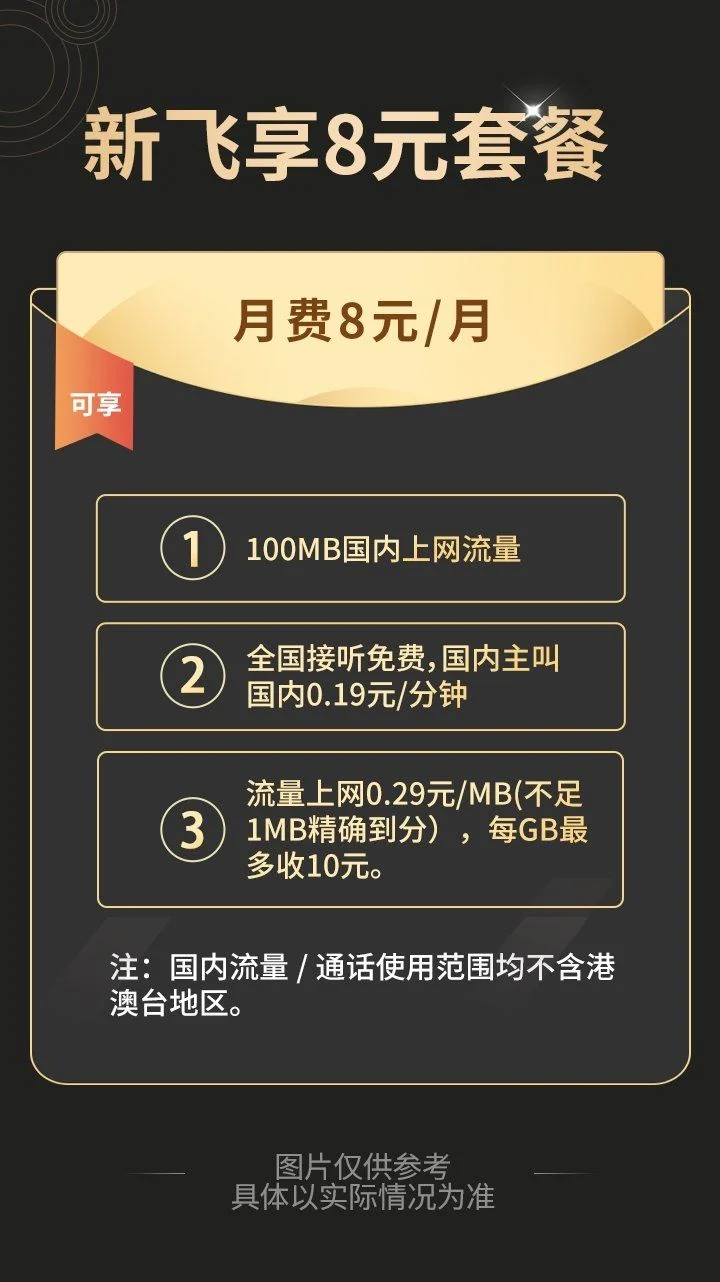 新飞享8元套餐

月费8元/月

可享

① 100MB国内上网流量

② 全国接听免费,国内主叫国内0.19元/分钟

③ 流量上网0.29元/MB(不足1MB精确到分），每GB最多收10元。

注：国内流量 / 通话使用范围均不含港澳台地区。

图片仅供参考
具体以实际情况为准